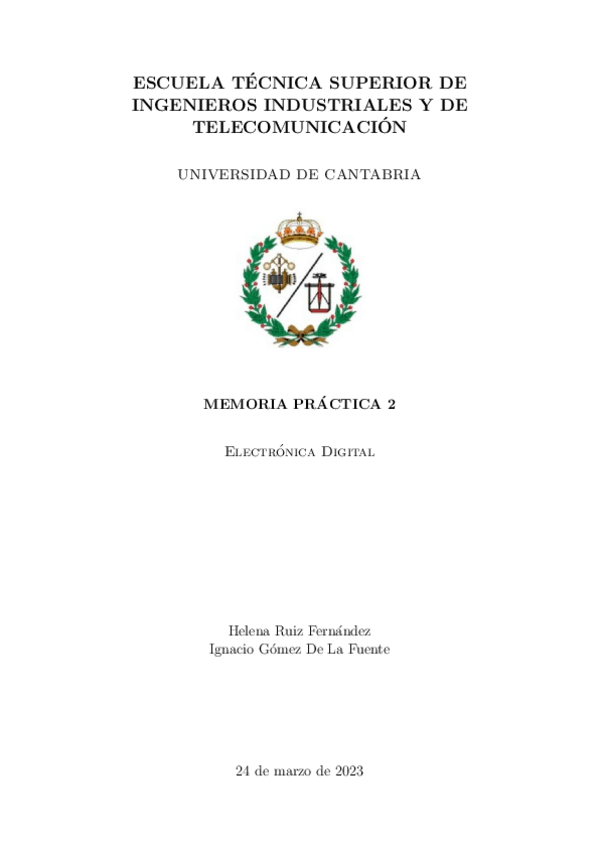 ESCUELA TÉCNICA SUPERIOR DE INGENIEROS INDUSTRIALES Y DE TELECOMUNICACIÓN

UNIVERSIDAD DE CANTABRIA

MEMORIA PRÁCTICA 2

Electrónica Digital

Helena Ruiz Fernández
Ignacio Gómez De La Fuente

24 de marzo de 2023